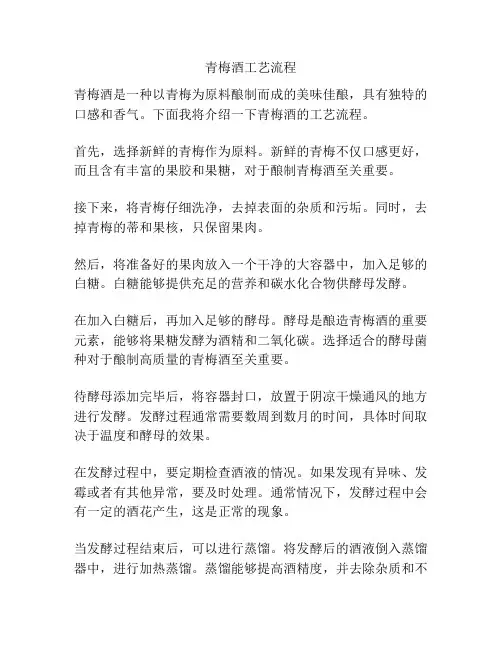 青梅酒工艺流程

青梅酒是一种以青梅为原料酿制而成的美味佳酿，具有独特的口感和香气。下面我将介绍一下青梅酒的工艺流程。

首先，选择新鲜的青梅作为原料。新鲜的青梅不仅口感更好，而且含有丰富的果胶和果糖，对于酿制青梅酒至关重要。

接下来，将青梅仔细洗净，去掉表面的杂质和污垢。同时，去掉青梅的蒂和果核，只保留果肉。

然后，将准备好的果肉放入一个干净的大容器中，加入足够的白糖。白糖能够提供充足的营养和碳水化合物供酵母发酵。

在加入白糖后，再加入足够的酵母。酵母是酿造青梅酒的重要元素，能够将果糖发酵为酒精和二氧化碳。选择适合的酵母菌种对于酿制高质量的青梅酒至关重要。

待酵母添加完毕后，将容器封口，放置于阴凉干燥通风的地方进行发酵。发酵过程通常需要数周到数月的时间，具体时间取决于温度和酵母的效果。

在发酵过程中，要定期检查酒液的情况。如果发现有异味、发霉或者有其他异常，要及时处理。通常情况下，发酵过程中会有一定的酒花产生，这是正常的现象。

当发酵过程结束后，可以进行蒸馏。将发酵后的酒液倒入蒸馏器中，进行加热蒸馏。蒸馏能够提高酒精度，并去除杂质和不